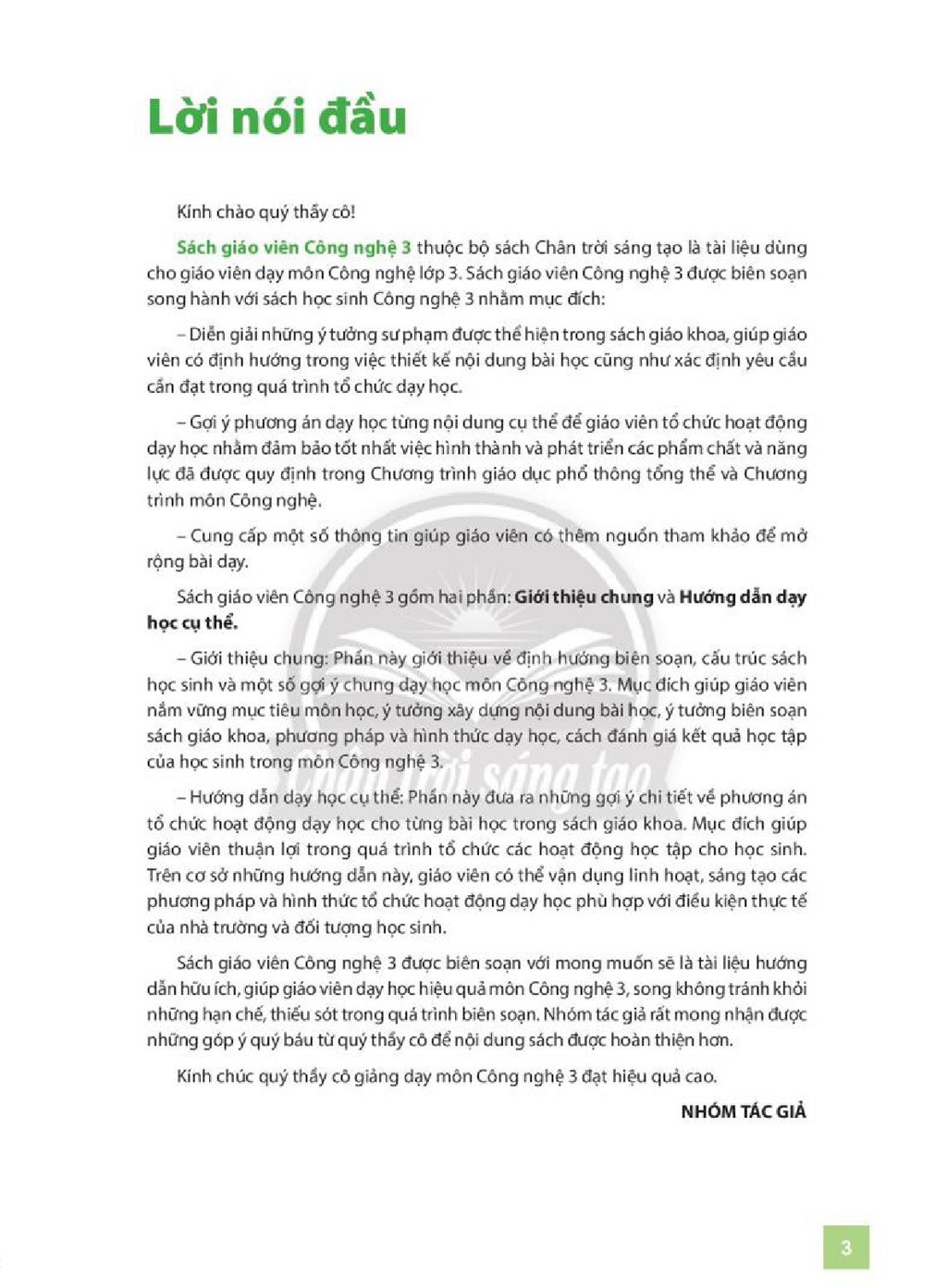 Lời nói đầu

Kính chào quý thầy cô!

Sách giáo viên Công nghệ 3 thuộc bộ sách Chân trời sáng tạo là tài liệu dùng cho giáo viên dạy môn Công nghệ lớp 3. Sách giáo viên Công nghệ 3 được biên soạn song hành với sách học sinh Công nghệ 3 nhằm mục đích:

– Diễn giải những ý tưởng sư phạm được thể hiện trong sách giáo khoa, giúp giáo viên có định hướng trong việc thiết kế nội dung bài học cũng như xác định yêu cầu cần đạt trong quá trình tổ chức dạy học.

– Gợi ý phương án dạy học từng nội dung cụ thể để giáo viên tổ chức hoạt động dạy học nhằm đảm bảo tốt nhất việc hình thành và phát triển các phẩm chất và năng lực đã được quy định trong Chương trình giáo dục phổ thông tổng thể và Chương trình môn Công nghệ.

– Cung cấp một số thông tin giúp giáo viên có thêm nguồn tham khảo để mở rộng bài dạy.

Sách giáo viên Công nghệ 3 gồm hai phần: Giới thiệu chung và Hướng dẫn dạy học cụ thể.

– Giới thiệu chung: Phần này giới thiệu về định hướng biên soạn, cấu trúc sách học sinh và một số gợi ý chung dạy học môn Công nghệ 3. Mục đích giúp giáo viên nắm vững mục tiêu môn học, ý tưởng xây dựng nội dung bài học, ý tưởng biên soạn sách giáo khoa, phương pháp và hình thức dạy học, cách đánh giá kết quả học tập của học sinh trong môn Công nghệ 3.

– Hướng dẫn dạy học cụ thể: Phần này đưa ra những gợi ý chi tiết về phương án tổ chức hoạt động dạy học cho từng bài học trong sách giáo khoa. Mục đích giúp giáo viên thuận lợi trong quá trình tổ chức các hoạt động học tập cho học sinh. Trên cơ sở những hướng dẫn này, giáo viên có thể vận dụng linh hoạt, sáng tạo các phương pháp và hình thức tổ chức hoạt động dạy học phù hợp với điều kiện thực tế của nhà trường và đối tượng học sinh.

Sách giáo viên Công nghệ 3 được biên soạn với mong muốn sẽ là tài liệu hướng dẫn hữu ích, giúp giáo viên dạy học hiệu quả môn Công nghệ 3, song không tránh khỏi những hạn chế, thiếu sót trong quá trình biên soạn. Nhóm tác giả rất mong nhận được những góp ý quý báu từ quý thầy cô để nội dung sách được hoàn thiện hơn.

Kính chúc quý thầy cô giảng dạy môn Công nghệ 3 đạt hiệu quả cao.

NHÓM TÁC GIẢ

3

Chân trời sáng tạo